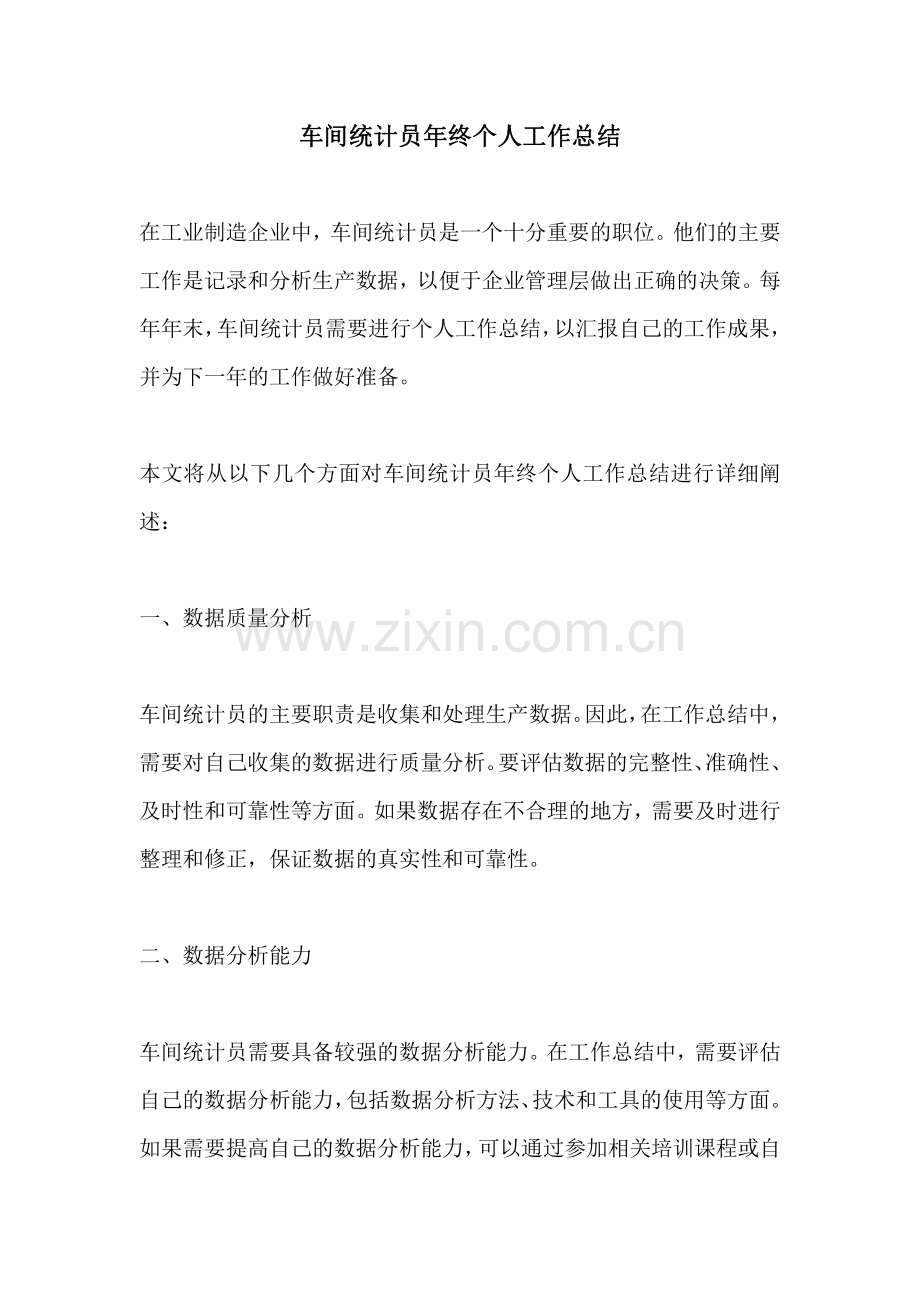 车间统计员年终个人工作总结

在工业制造企业中，车间统计员是一个十分重要的职位。他们的主要工作是记录和分析生产数据，以便于企业管理层做出正确的决策。每年年末，车间统计员需要进行个人工作总结，以汇报自己的工作成果，并为下一年的工作做好准备。

本文将从以下几个方面对车间统计员年终个人工作总结进行详细阐述：

一、数据质量分析

www.zixin.com.cn

车间统计员的主要职责是收集和处理生产数据。因此，在工作总结中，需要对自己收集的数据进行质量分析。要评估数据的完整性、准确性、及时性和可靠性等方面。如果数据存在不合理的地方，需要及时进行整理和修正，保证数据的真实性和可靠性。

二、数据分析能力

车间统计员需要具备较强的数据分析能力。在工作总结中，需要评估自己的数据分析能力，包括数据分析方法、技术和工具的使用等方面。如果需要提高自己的数据分析能力，可以通过参加相关培训课程或自